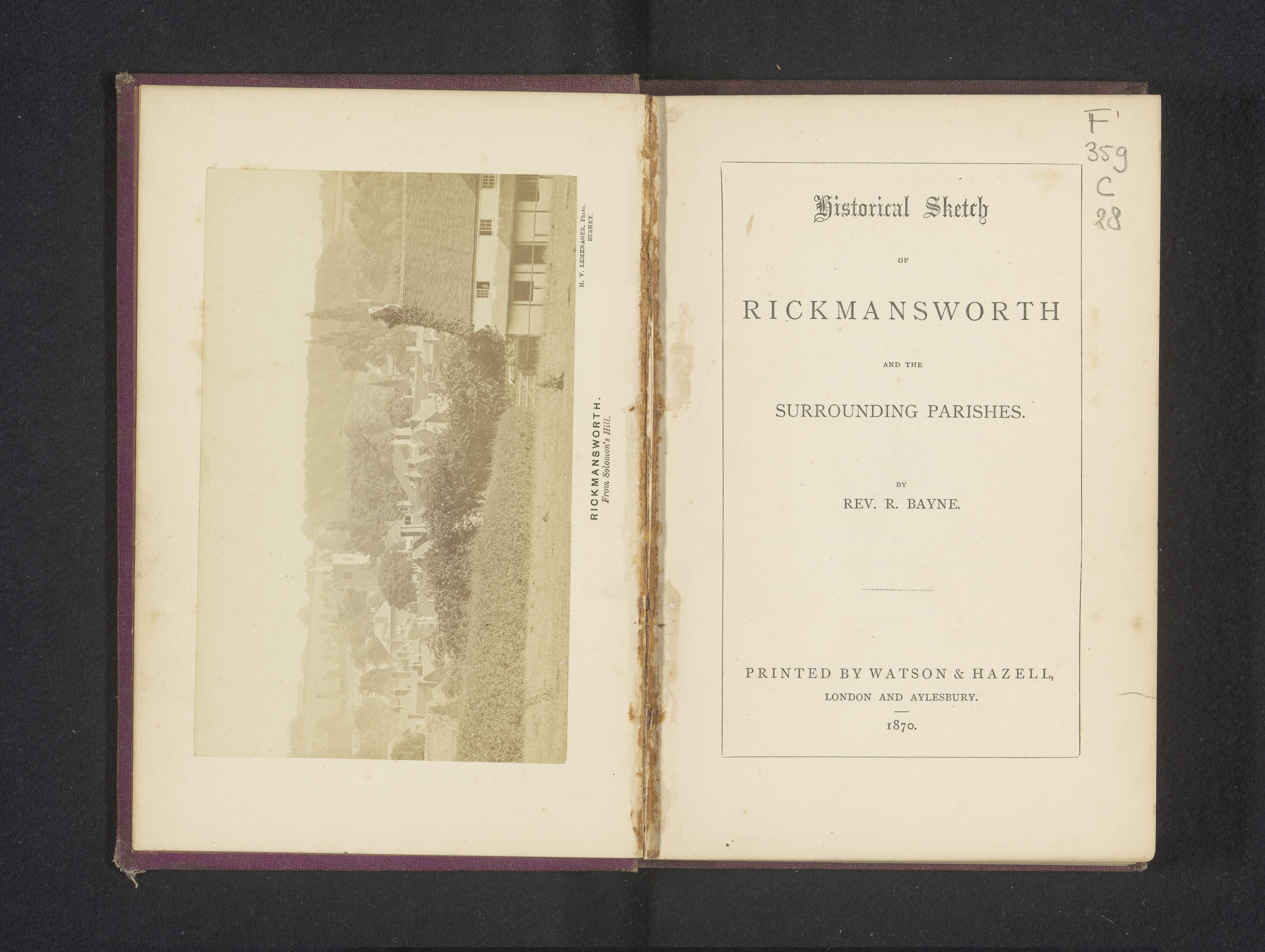 H. V. LEMENAGER, Photo.
BUSHEY.

RICKMANSWORTH.
From Solomon's Hill.

F
359
C
28

Historical Sketch

OF

RICKMANSWORTH

AND THE

SURROUNDING PARISHES.

BY

REV. R. BAYNE.

PRINTED BY WATSON & HAZELL,
LONDON AND AYLESBURY.
1870.